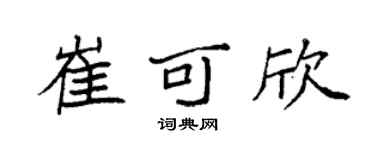 崔可欣

词典网